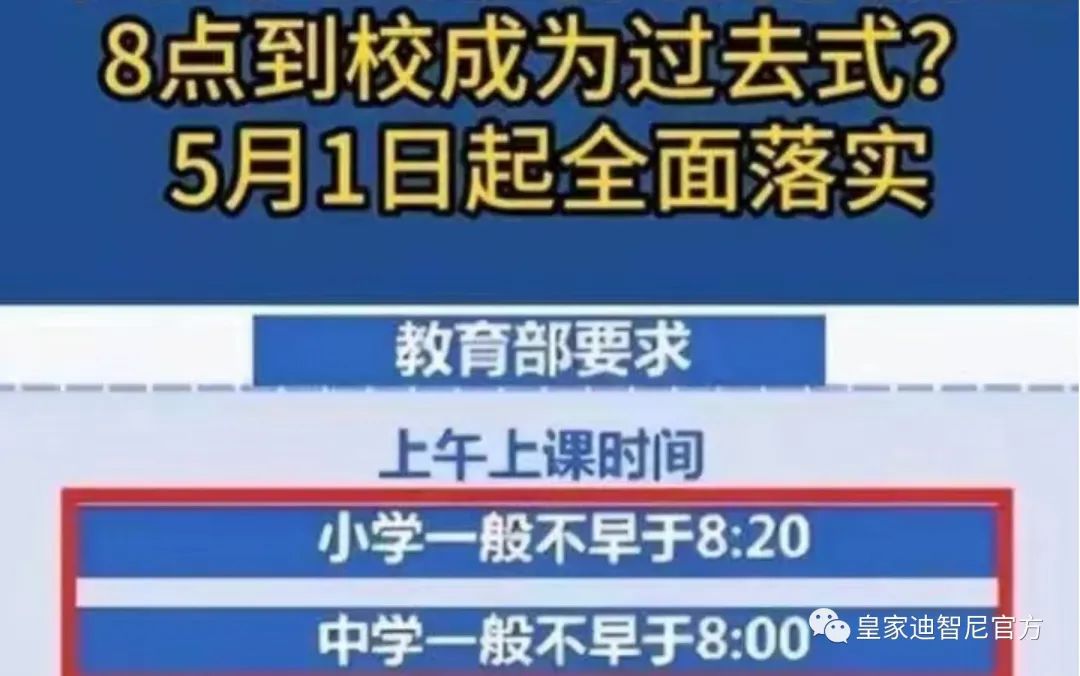 8点到校成为过去式?
5月1日起全面落实

教育部要求

上午上课时间

小学一般不早于8:20

中学一般不早于8:00

皇家迪智尼官方